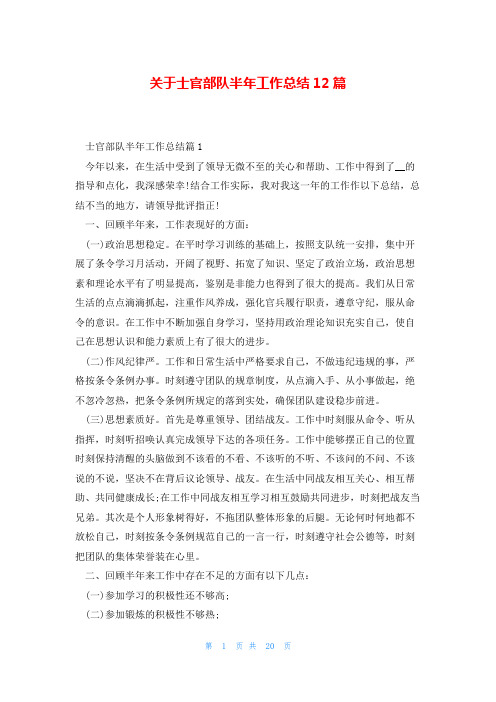 关于士官部队半年工作总结12篇

士官部队半年工作总结篇1

今年以来，在生活中受到了领导无微不至的关心和帮助、工作中得到了__的指导和点化，我深感荣幸!结合工作实际，我对我这一年的工作作以下总结，总结不当的地方，请领导批评指正!

一、回顾半年来，工作表现好的方面：

(一)政治思想稳定。在平时学习训练的基础上，按照支队统一安排，集中开展了条令学习月活动，开阔了视野、拓宽了知识、坚定了政治立场，政治思想素和理论水平有了明显提高，鉴别是非能力也得到了很大的提高。我们从日常生活的点点滴滴抓起，注重作风养成，强化官兵履行职责，遵章守纪，服从命令的意识。在工作中不断加强自身学习，坚持用政治理论知识充实自己，使自己在思想认识和能力素质上有了很大的进步。

(二)作风纪律严。工作和日常生活中严格要求自己，不做违纪违规的事，严格按条令条例办事。时刻遵守团队的规章制度，从点滴入手、从小事做起，绝不忽冷忽热，把条令条例所规定的落到实处，确保团队建设稳步前进。

(三)思想素质好。首先是尊重领导、团结战友。工作中时刻服从命令、听从指挥，时刻听招唤认真完成领导下达的各项任务。工作中能够摆正自己的位置时刻保持清醒的头脑做到不该看的不看、不该听的不听、不该问的不问、不该说的不说，坚决不在背后议论领导、战友。在生活中同战友相互关心、相互帮助、共同健康成长;在工作中同战友相互学习相互鼓励共同进步，时刻把战友当兄弟。其次是个人形象树得好，不拖团队整体形象的后腿。无论何时何地都不放松自己，时刻按条令条例规范自己的一言一行，时刻遵守社会公德等，时刻把团队的集体荣誉装在心里。

二、回顾半年来工作中存在不足的方面有以下几点：

(一)参加学习的积极性还不够高;

(二)参加锻炼的积极性不够热;

第 1 页 共 20 页